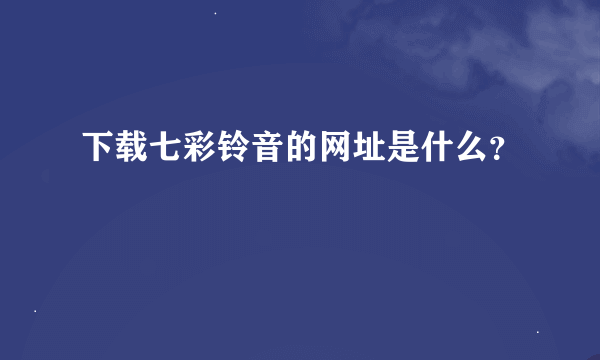 下载七彩铃音的网址是什么?